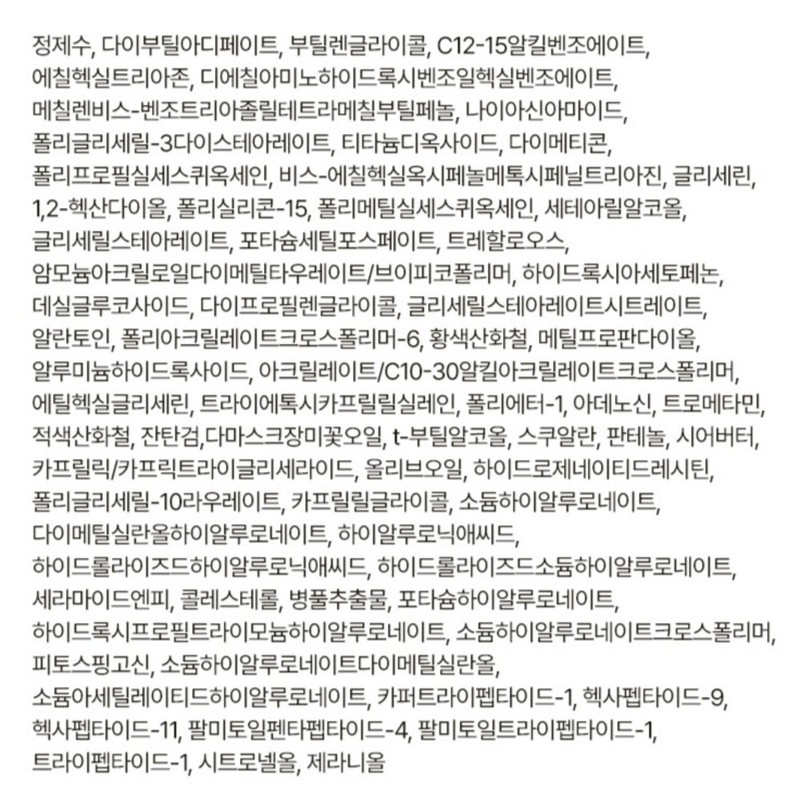 정제수, 다이부틸아디페이트, 부틸렌글라이콜, C12-15알킬벤조에이트, 에칠헥실트리아존, 디에칠아미노하이드록시벤조일헥실벤조에이트, 메칠렌비스-벤조트리아졸릴테트라메칠부틸페놀, 나이아신아마이드, 폴리글리세릴-3다이스테아레이트, 티타늄디옥사이드, 다이메티콘, 폴리프로필실세스퀴옥세인, 비스-에칠헥실옥시페놀메톡시페닐트리아진, 글리세린, 1,2-헥산다이올, 폴리실리콘-15, 폴리메틸실세스퀴옥세인, 세테아릴알코올, 글리세릴스테아레이트, 포타슘세틸포스페이트, 트레할로오스, 암모늄아크릴로일다이메틸타우레이트/브이피코폴리머, 하이드록시아세토페논, 데실글루코사이드, 다이프로필렌글라이콜, 글리세릴스테아레이트시트레이트, 알란토인, 폴리아크릴레이트크로스폴리머-6, 황색산화철, 메틸프로판다이올, 알루미늄하이드록사이드, 아크릴레이트/C10-30알킬아크릴레이트크로스폴리머, 에틸헥실글리세린, 트라이에톡시카프릴릴실레인, 폴리에터-1, 아데노신, 트로메타민, 적색산화철, 잔탄검,다마스크장미꽃오일, t-부틸알코올, 스쿠알란, 판테놀, 시어버터, 카프릴릭/카프릭트라이글리세라이드, 올리브오일, 하이드로제네이티드레시틴, 폴리글리세릴-10라우레이트, 카프릴릴글라이콜, 소듐하이알루로네이트, 다이메틸실란올하이알루로네이트, 하이알루로닉애씨드, 하이드롤라이즈드하이알루로닉애씨드, 하이드롤라이즈드소듐하이알루로네이트, 세라마이드엔피, 콜레스테롤, 병풀추출물, 포타슘하이알루로네이트, 하이드록시프로필트라이모늄하이알루로네이트, 소듐하이알루로네이트크로스폴리머, 피토스핑고신, 소듐하이알루로네이트다이메틸실란올, 소듐아세틸레이티드하이알루로네이트, 카퍼트라이펩타이드-1, 헥사펩타이드-9, 헥사펩타이드-11, 팔미토일펜타펩타이드-4, 팔미토일트라이펩타이드-1, 트라이펩타이드-1, 시트로넬올, 제라니올